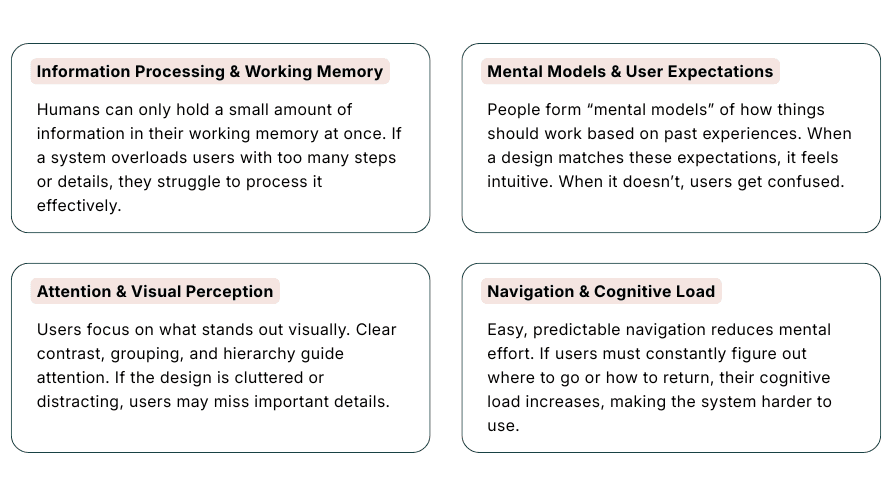 Information Processing & Working Memory

Humans can only hold a small amount of information in their working memory at once. If a system overloads users with too many steps or details, they struggle to process it effectively.

Mental Models & User Expectations

People form “mental models” of how things should work based on past experiences. When a design matches these expectations, it feels intuitive. When it doesn’t, users get confused.

Attention & Visual Perception

Users focus on what stands out visually. Clear contrast, grouping, and hierarchy guide attention. If the design is cluttered or distracting, users may miss important details.

Navigation & Cognitive Load

Easy, predictable navigation reduces mental effort. If users must constantly figure out where to go or how to return, their cognitive load increases, making the system harder to use.